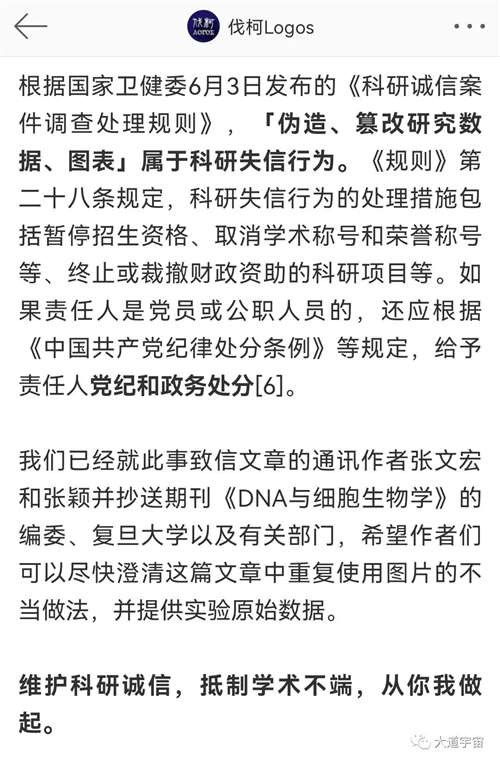 伐柯Logos

根据国家卫健委6月3日发布的《科研诚信案件调查处理规则》，「伪造、篡改研究数据、图表」属于科研失信行为。《规则》第二十八条规定，科研失信行为的处理措施包括暂停招生资格、取消学术称号和荣誉称号等、终止或裁撤财政资助的科研项目等。如果责任人是党员或公职人员的，还应根据《中国共产党纪律处分条例》等规定，给予责任人党纪和政务处分[6]。

我们已经就此事致信文章的通讯作者张文宏和张颖并抄送期刊《DNA与细胞生物学》的编委、复旦大学以及有关部门，希望作者们可以尽快澄清这篇文章中重复使用图片的不当做法，并提供实验原始数据。

维护科研诚信，抵制学术不端，从你我做起。

大道宇宙